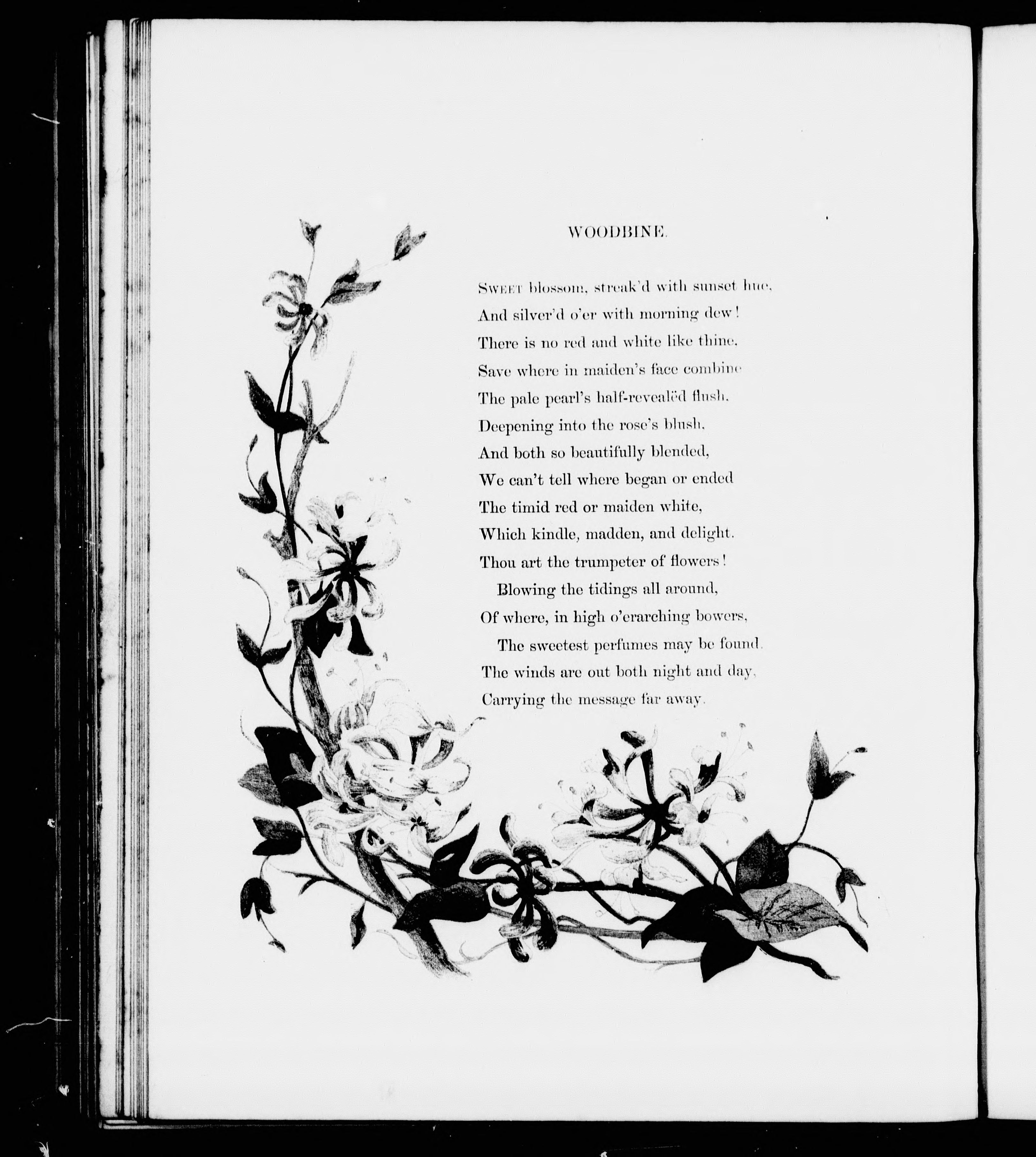 WOODBINE.

Sweet blossom, streak'd with sunset hue,
And silver'd o'er with morning dew!
There is no red and white like thine,
Save where in maiden's face combine
The pale pearl's half-revealëd flush,
Deepening into the rose's blush,
And both so beautifully blended,
We can't tell where began or ended
The timid red or maiden white,
Which kindle, madden, and delight.
Thou art the trumpeter of flowers!
Blowing the tidings all around,
Of where, in high o'erarching bowers,
The sweetest perfumes may be found.
The winds are out both night and day,
Carrying the message far away.